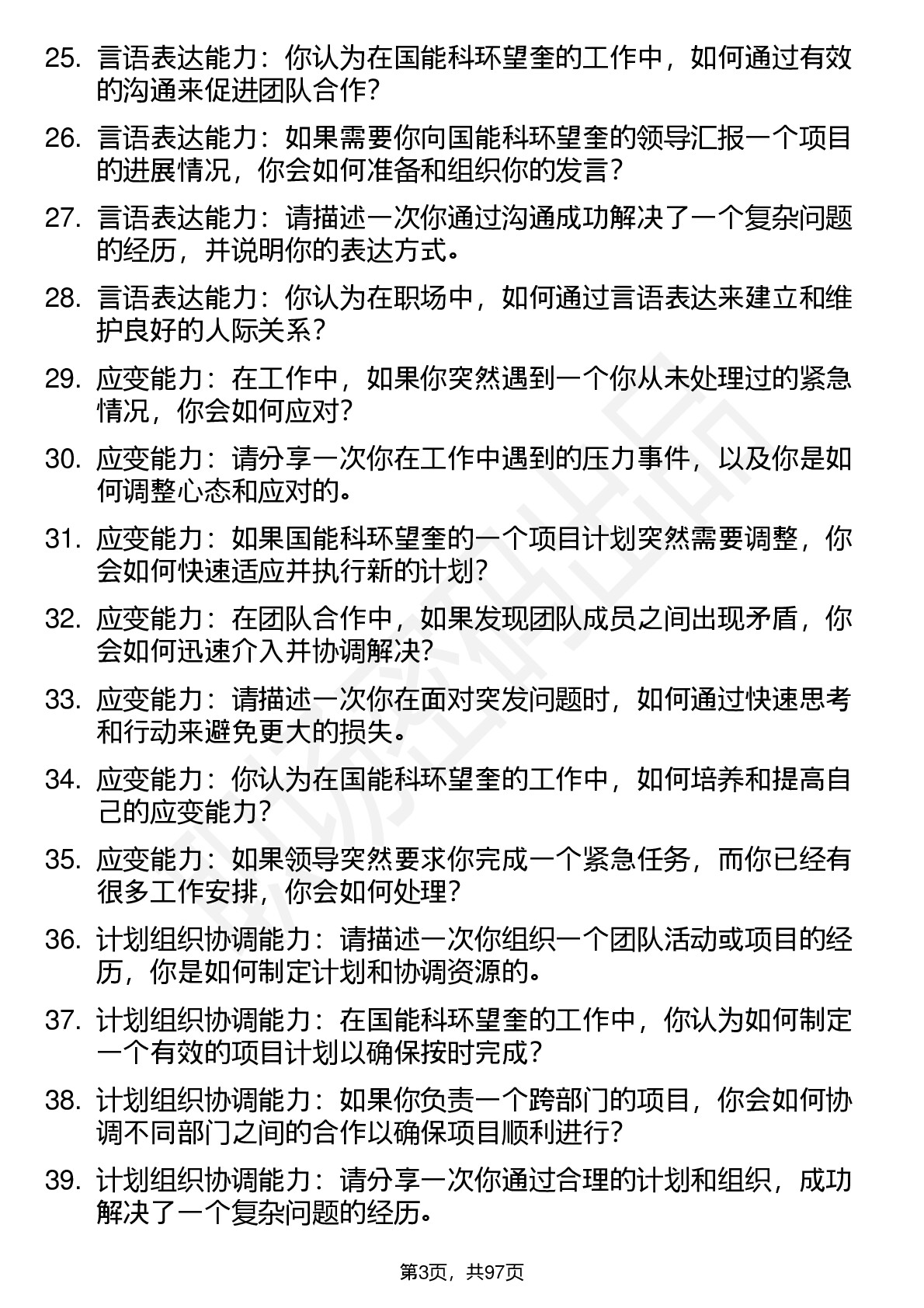 25. 言语表达能力：你认为在国能科环望奎的工作中，如何通过有效的沟通来促进团队合作？

26. 言语表达能力：如果需要你向国能科环望奎的领导汇报一个项目的进展情况，你会如何准备和组织你的发言？

27. 言语表达能力：请描述一次你通过沟通成功解决了一个复杂问题的经历，并说明你的表达方式。

28. 言语表达能力：你认为在职场中，如何通过言语表达来建立和维护良好的人际关系？

29. 应变能力：在工作中，如果你突然遇到一个你从未处理过的紧急情况，你会如何应对？

30. 应变能力：请分享一次你在工作中遇到的压力事件，以及你是如何调整心态和应对的。

31. 应变能力：如果国能科环望奎的一个项目计划突然需要调整，你会如何快速适应并执行新的计划？

32. 应变能力：在团队合作中，如果发现团队成员之间出现矛盾，你会如何迅速介入并协调解决？

33. 应变能力：请描述一次你在面对突发问题时，如何通过快速思考和行动来避免更大的损失。

34. 应变能力：你认为在国能科环望奎的工作中，如何培养和提高自己的应变能力？

35. 应变能力：如果领导突然要求你完成一个紧急任务，而你已经有很多工作安排，你会如何处理？

36. 计划组织协调能力：请描述一次你组织一个团队活动或项目的经历，你是如何制定计划和协调资源的。

37. 计划组织协调能力：在国能科环望奎的工作中，你认为如何制定一个有效的项目计划以确保按时完成？

38. 计划组织协调能力：如果你负责一个跨部门的项目，你会如何协调不同部门之间的合作以确保项目顺利进行？

39. 计划组织协调能力：请分享一次你通过合理的计划和组织，成功解决了一个复杂问题的经历。

第3页，共97页